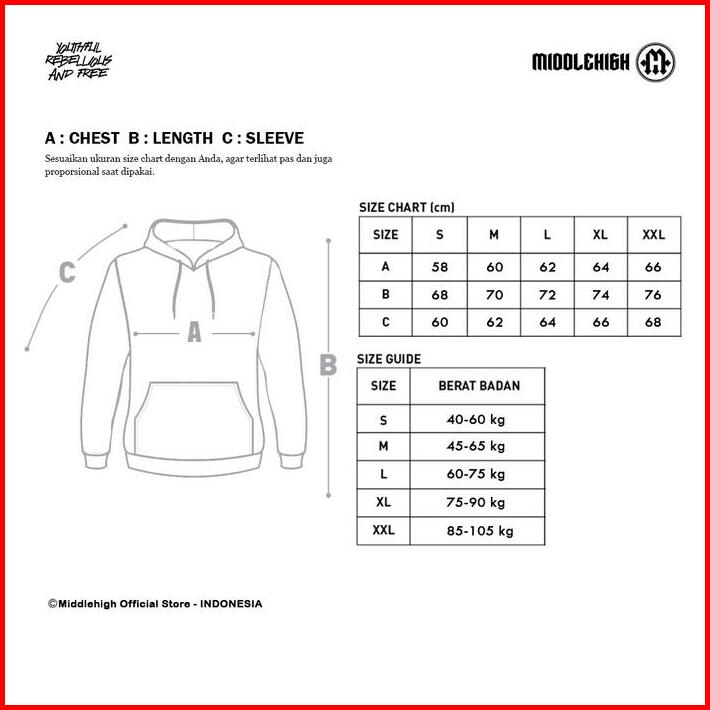 YOUTHFUL REBELLIOUS AND FREE

MIDDLEHIGH

A : CHEST B : LENGTH C : SLEEVE

Sesuaikan ukuran size chart dengan Anda, agar terlihat pas dan juga proporsional saat dipakai.

C

A

B

SIZE CHART (cm)

| SIZE | S | M | L | XL | XXL |
|---|---|---|---|---|---|
| A | 58 | 60 | 62 | 64 | 66 |
| B | 68 | 70 | 72 | 74 | 76 |
| C | 60 | 62 | 64 | 66 | 68 |

SIZE GUIDE

| SIZE | BERAT BADAN |
|---|---|
| S | 40-60 kg |
| M | 45-65 kg |
| L | 60-75 kg |
| XL | 75-90 kg |
| XXL | 85-105 kg |

©Middlehigh Official Store - INDONESIA